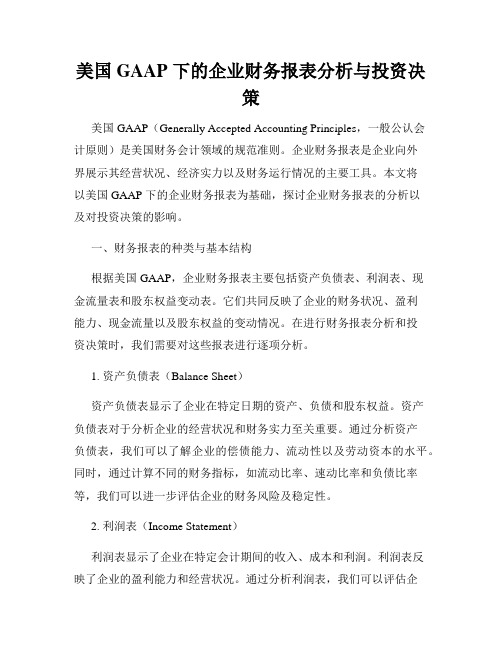 美国 GAAP 下的企业财务报表分析与投资决策

美国 GAAP（Generally Accepted Accounting Principles，一般公认会计原则）是美国财务会计领域的规范准则。企业财务报表是企业向外界展示其经营状况、经济实力以及财务运行情况的主要工具。本文将以美国 GAAP 下的企业财务报表为基础，探讨企业财务报表的分析以及对投资决策的影响。

一、财务报表的种类与基本结构

根据美国 GAAP，企业财务报表主要包括资产负债表、利润表、现金流量表和股东权益变动表。它们共同反映了企业的财务状况、盈利能力、现金流量以及股东权益的变动情况。在进行财务报表分析和投资决策时，我们需要对这些报表进行逐项分析。

1. 资产负债表（Balance Sheet）

资产负债表显示了企业在特定日期的资产、负债和股东权益。资产负债表对于分析企业的经营状况和财务实力至关重要。通过分析资产负债表，我们可以了解企业的偿债能力、流动性以及劳动资本的水平。同时，通过计算不同的财务指标，如流动比率、速动比率和负债比率等，我们可以进一步评估企业的财务风险及稳定性。

2. 利润表（Income Statement）

利润表显示了企业在特定会计期间的收入、成本和利润。利润表反映了企业的盈利能力和经营状况。通过分析利润表，我们可以评估企